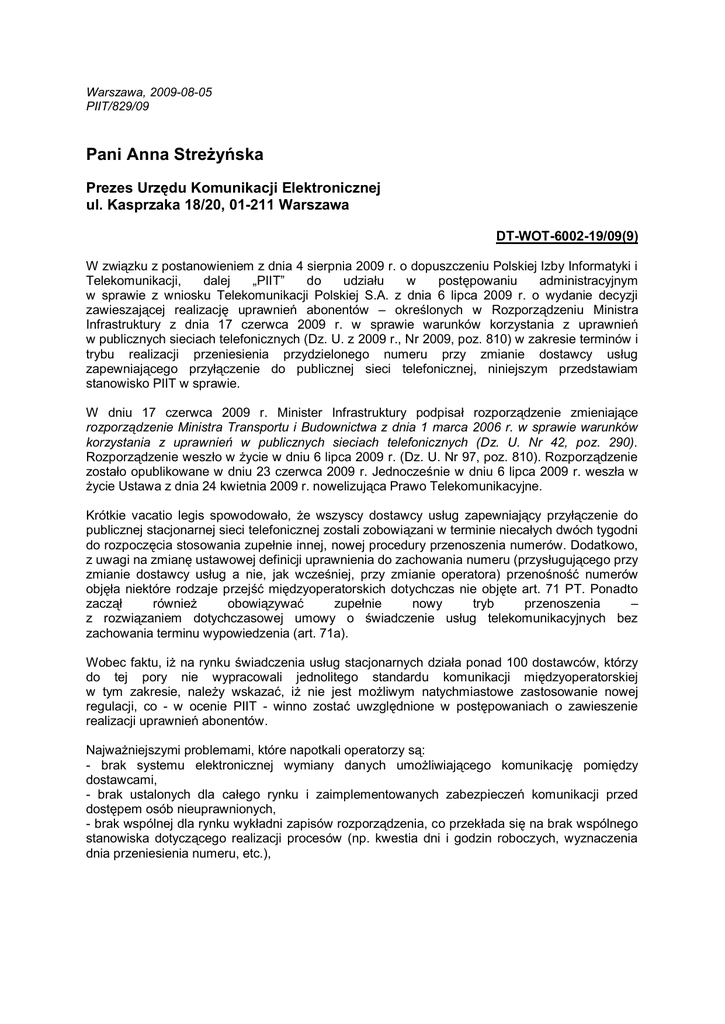 Warszawa, 2009-08-05
PIIT/829/09

Pani Anna Streżyńska

Prezes Urzędu Komunikacji Elektronicznej
ul. Kasprzaka 18/20, 01-211 Warszawa

DT-WOT-6002-19/09(9)

W związku z postanowieniem z dnia 4 sierpnia 2009 r. o dopuszczeniu Polskiej Izby Informatyki i Telekomunikacji, dalej „PIIT" do udziału w postępowaniu administracyjnym w sprawie z wniosku Telekomunikacji Polskiej S.A. z dnia 6 lipca 2009 r. o wydanie decyzji zawieszającej realizację uprawnień abonentów – określonych w Rozporządzeniu Ministra Infrastruktury z dnia 17 czerwca 2009 r. w sprawie warunków korzystania z uprawnień w publicznych sieciach telefonicznych (Dz. U. z 2009 r., Nr 2009, poz. 810) w zakresie terminów i trybu realizacji przeniesienia przydzielonego numeru przy zmianie dostawcy usług zapewniającego przyłączenie do publicznej sieci telefonicznej, niniejszym przedstawiam stanowisko PIIT w sprawie.

W dniu 17 czerwca 2009 r. Minister Infrastruktury podpisał rozporządzenie zmieniające rozporządzenie Ministra Transportu i Budownictwa z dnia 1 marca 2006 r. w sprawie warunków korzystania z uprawnień w publicznych sieciach telefonicznych (Dz. U. Nr 42, poz. 290). Rozporządzenie weszło w życie w dniu 6 lipca 2009 r. (Dz. U. Nr 97, poz. 810). Rozporządzenie zostało opublikowane w dniu 23 czerwca 2009 r. Jednocześnie w dniu 6 lipca 2009 r. weszła w życie Ustawa z dnia 24 kwietnia 2009 r. nowelizująca Prawo Telekomunikacyjne.

Krótkie vacatio legis spowodowało, że wszyscy dostawcy usług zapewniający przyłączenie do publicznej stacjonarnej sieci telefonicznej zostali zobowiązani w terminie niecałych dwóch tygodni do rozpoczęcia stosowania zupełnie innej, nowej procedury przenoszenia numerów. Dodatkowo, z uwagi na zmianę ustawowej definicji uprawnienia do zachowania numeru (przysługującego przy zmianie dostawcy usług a nie, jak wcześniej, przy zmianie operatora) przenośność numerów objęła niektóre rodzaje przejść międzyoperatorskich dotychczas nie objęte art. 71 PT. Ponadto zaczął również obowiązywać zupełnie nowy tryb przenoszenia – z rozwiązaniem dotychczasowej umowy o świadczenie usług telekomunikacyjnych bez zachowania terminu wypowiedzenia (art. 71a).

Wobec faktu, iż na rynku świadczenia usług stacjonarnych działa ponad 100 dostawców, którzy do tej pory nie wypracowali jednolitego standardu komunikacji międzyoperatorskiej w tym zakresie, należy wskazać, iż nie jest możliwym natychmiastowe zastosowanie nowej regulacji, co - w ocenie PIIT - winno zostać uwzględnione w postępowaniach o zawieszenie realizacji uprawnień abonentów.

Najważniejszymi problemami, które napotkali operatorzy są:
- brak systemu elektronicznej wymiany danych umożliwiającego komunikację pomiędzy dostawcami,
- brak ustalonych dla całego rynku i zaimplementowanych zabezpieczeń komunikacji przed dostępem osób nieuprawnionych,
- brak wspólnej dla rynku wykładni zapisów rozporządzenia, co przekłada się na brak wspólnego stanowiska dotyczącego realizacji procesów (np. kwestia dni i godzin roboczych, wyznaczenia dnia przeniesienia numeru, etc.),